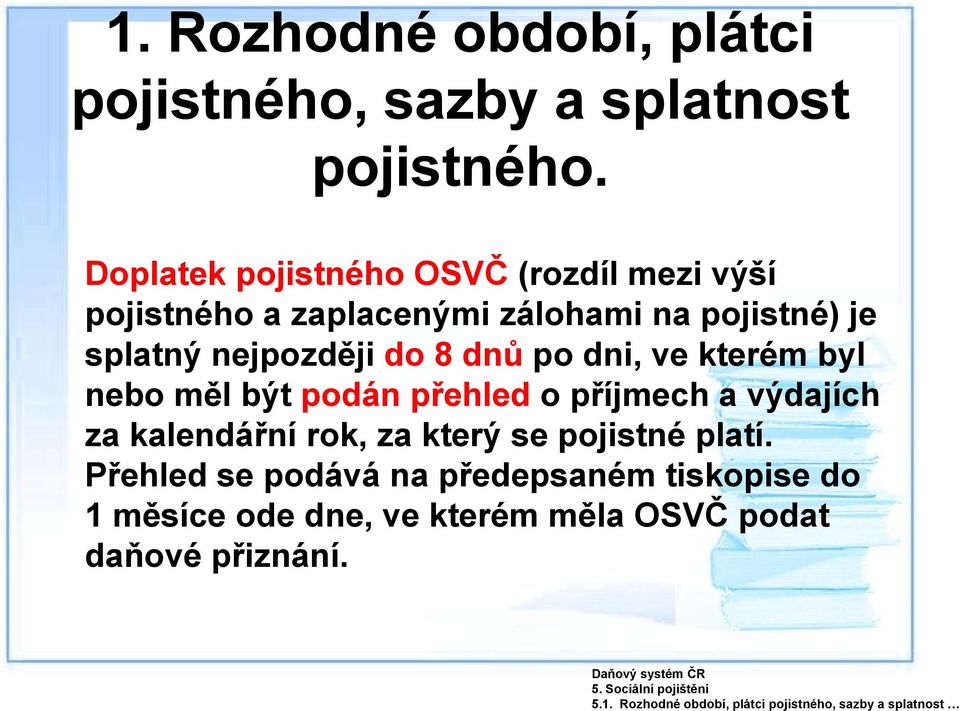 1. Rozhodné období, plátci pojistného, sazby a splatnost pojistného.

Doplatek pojistného OSVČ (rozdíl mezi výší pojistného a zaplacenými zálohami na pojistné) je splatný nejpozději do 8 dnů po dni, ve kterém byl nebo měl být podán přehled o příjmech a výdajích za kalendářní rok, za který se pojistné platí. Přehled se podává na předepsaném tiskopise do 1 měsíce ode dne, ve kterém měla OSVČ podat daňové přiznání.

Daňový systém ČR
5. Sociální pojištění
5.1. Rozhodné období, plátci pojistného, sazby a splatnost ...